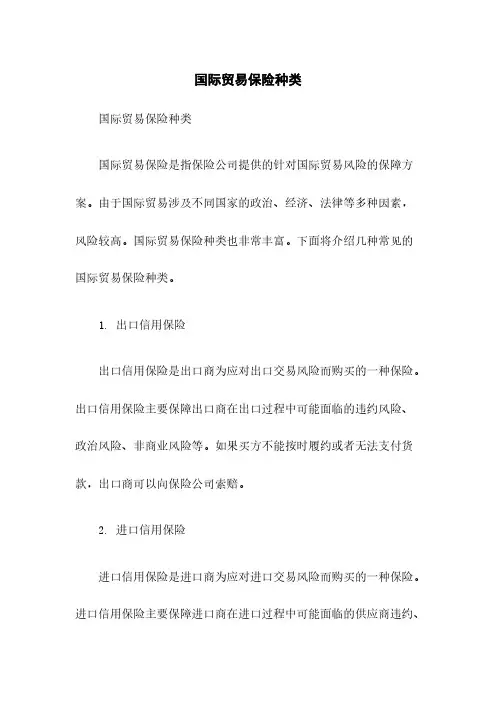 国际贸易保险种类

国际贸易保险种类

国际贸易保险是指保险公司提供的针对国际贸易风险的保障方案。由于国际贸易涉及不同国家的政治、经济、法律等多种因素，风险较高。国际贸易保险种类也非常丰富。下面将介绍几种常见的国际贸易保险种类。

1. 出口信用保险

出口信用保险是出口商为应对出口交易风险而购买的一种保险。出口信用保险主要保障出口商在出口过程中可能面临的违约风险、政治风险、非商业风险等。如果买方不能按时履约或者无法支付货款，出口商可以向保险公司索赔。

2. 进口信用保险

进口信用保险是进口商为应对进口交易风险而购买的一种保险。进口信用保险主要保障进口商在进口过程中可能面临的供应商违约、